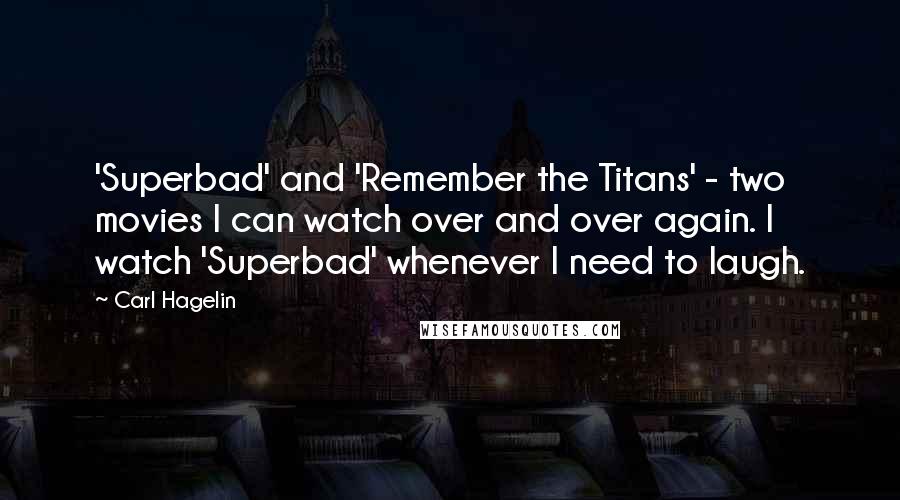 'Superbad' and 'Remember the Titans' - two movies I can watch over and over again. I watch 'Superbad' whenever I need to laugh.

~ Carl Hagelin

WISEFAMOUSQUOTES.COM